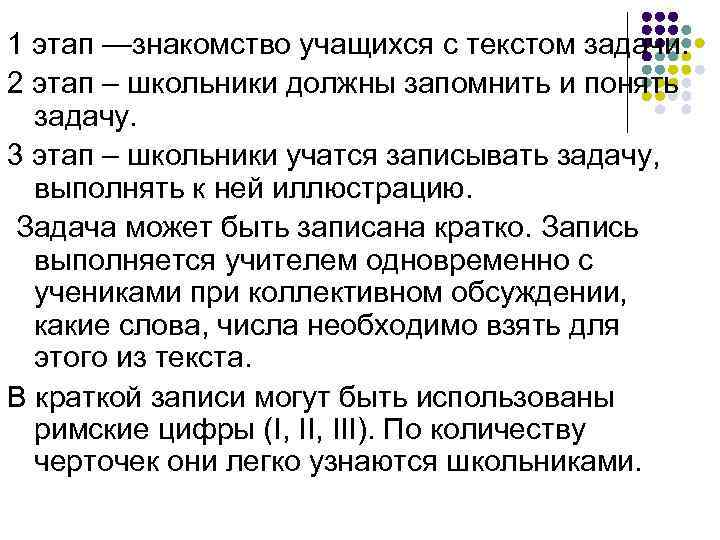 1 этап —знакомство учащихся с текстом задачи.

2 этап – школьники должны запомнить и понять задачу.

3 этап – школьники учатся записывать задачу, выполнять к ней иллюстрацию.

Задача может быть записана кратко. Запись выполняется учителем одновременно с учениками при коллективном обсуждении, какие слова, числа необходимо взять для этого из текста.

В краткой записи могут быть использованы римские цифры (I, II, III). По количеству черточек они легко узнаются школьниками.